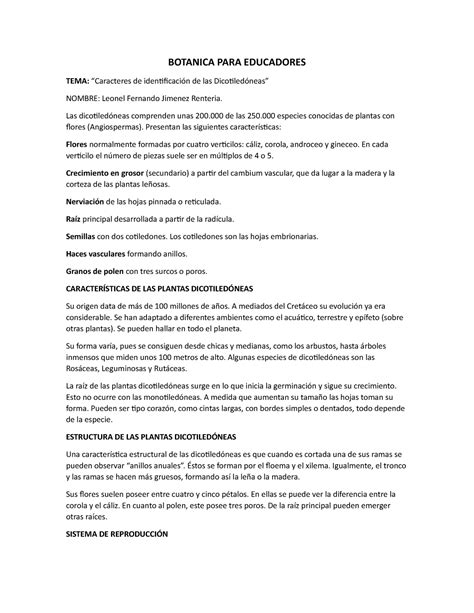 BOTANICA PARA EDUCADORES

TEMA: "Caracteres de identificación de las Dicotiledóneas"

NOMBRE: Leonel Fernando Jimenez Renteria.

Las dicotiledóneas comprenden unas 200.000 de las 250.000 especies conocidas de plantas con flores (Angiospermas). Presentan las siguientes características:

Flores normalmente formadas por cuatro verticilos: cáliz, corola, androceo y gineceo. En cada verticilo el número de piezas suele ser en múltiplos de 4 o 5.

Crecimiento en grosor (secundario) a partir del cambium vascular, que da lugar a la madera y la corteza de las plantas leñosas.

Nerviación de las hojas pinnada o reticulada.

Raíz principal desarrollada a partir de la radícula.

Semillas con dos cotiledones. Los cotiledones son las hojas embrionarias.

Haces vasculares formando anillos.

Granos de polen con tres surcos o poros.

CARACTERÍSTICAS DE LAS PLANTAS DICOTILEDÓNEAS

Su origen data de más de 100 millones de años. A mediados del Cretáceo su evolución ya era considerable. Se han adaptado a diferentes ambientes como el acuático, terrestre y epífeto (sobre otras plantas). Se pueden hallar en todo el planeta.

Su forma varía, pues se consiguen desde chicas y medianas, como los arbustos, hasta árboles inmensos que miden unos 100 metros de alto. Algunas especies de dicotiledóneas son las Rosáceas, Leguminosas y Rutáceas.

La raíz de las plantas dicotiledóneas surge en lo que inicia la germinación y sigue su crecimiento. Esto no ocurre con las monotiledóneas. A medida que aumentan su tamaño las hojas toman su forma. Pueden ser tipo corazón, como cintas largas, con bordes simples o dentados, todo depende de la especie.

ESTRUCTURA DE LAS PLANTAS DICOTILEDÓNEAS

Una característica estructural de las dicotiledóneas es que cuando es cortada una de sus ramas se pueden observar "anillos anuales". Éstos se forman por el floema y el xilema. Igualmente, el tronco y las ramas se hacen más gruesos, formando así la leña o la madera.

Sus flores suelen poseer entre cuatro y cinco pétalos. En ellas se puede ver la diferencia entre la corola y el cáliz. En cuanto al polen, este posee tres poros. De la raíz principal pueden emerger otras raíces.

SISTEMA DE REPRODUCCIÓN